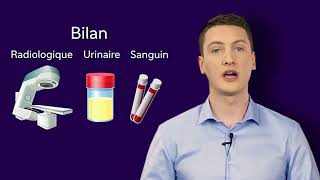 Bilan

Radiologique Urinaire Sanguin